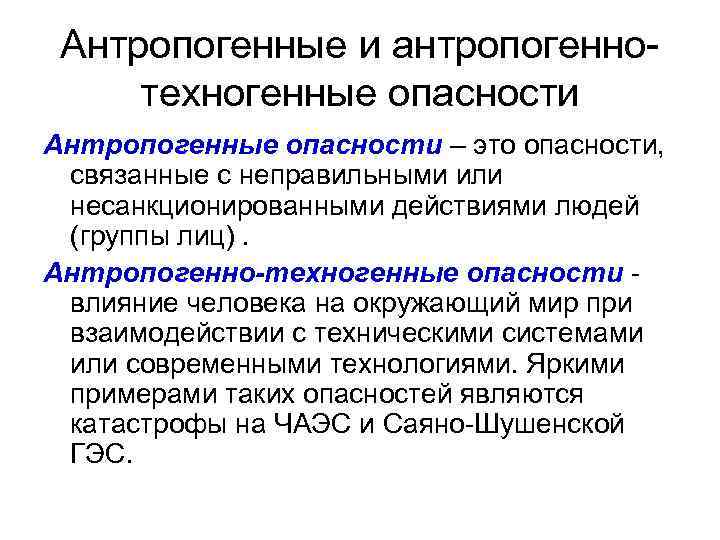 Антропогенные и антропогенно-техногенные опасности

Антропогенные опасности – это опасности, связанные с неправильными или несанкционированными действиями людей (группы лиц) .

Антропогенно-техногенные опасности - влияние человека на окружающий мир при взаимодействии с техническими системами или современными технологиями. Яркими примерами таких опасностей являются катастрофы на ЧАЭС и Саяно-Шушенской ГЭС.